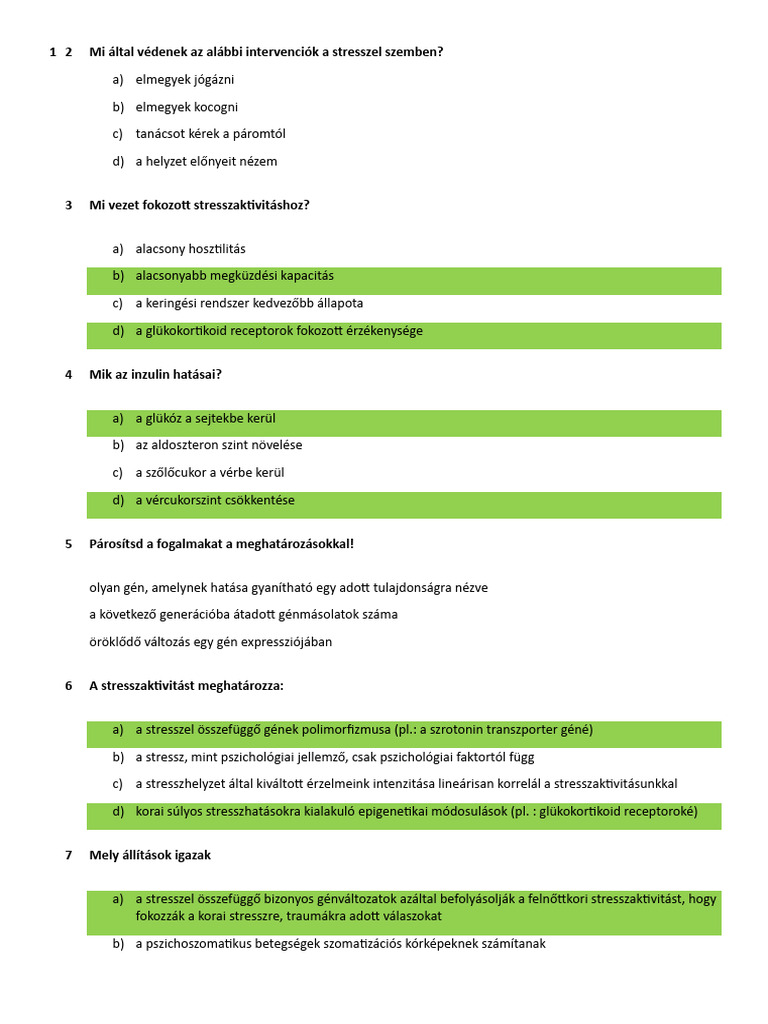 1 2 Mi által védenek az alábbi intervenciók a stresszel szemben?

a) elmegyek jógázni

b) elmegyek kocogni

c) tanácsot kérek a páromtól

d) a helyzet előnyeit nézem

3 Mi vezet fokozott stresszaktivitáshoz?

a) alacsony hosztilitás

b) alacsonyabb megküzdési kapacitás

c) a keringési rendszer kedvezőbb állapota

d) a glükokortikoid receptorok fokozott érzékenysége

4 Mik az inzulin hatásai?

a) a glükóz a sejtekbe kerül

b) az aldoszteron szint növelése

c) a szőlőcukor a vérbe kerül

d) a vércukorszint csökkentése

5 Párosítsd a fogalmakat a meghatározásokkal!

olyan gén, amelynek hatása gyanítható egy adott tulajdonságra nézve

a következő generációba átadott génmásolatok száma

öröklődő változás egy gén expressziójában

6 A stresszaktivitást meghatározza:

a) a stresszel összefüggő gének polimorfizmusa (pl.: a szrotonin transzporter géné)

b) a stressz, mint pszichológiai jellemző, csak pszichológiai faktortól függ

c) a stresszhelyzet által kiváltott érzelmeink intenzitása lineárisan korrelál a stresszaktivitásunkkal

d) korai súlyos stresszhatásokra kialakuló epigenetikai módosulások (pl. : glükokortikoid receptoroké)

7 Mely állítások igazak

a) a stresszel összefüggő bizonyos génváltozatok azáltal befolyásolják a felnőttkori stresszaktivitást, hogy fokozzák a korai stresszre, traumákra adott válaszokat

b) a pszichoszomatikus betegségek szomatizációs kórképeknek számítanak